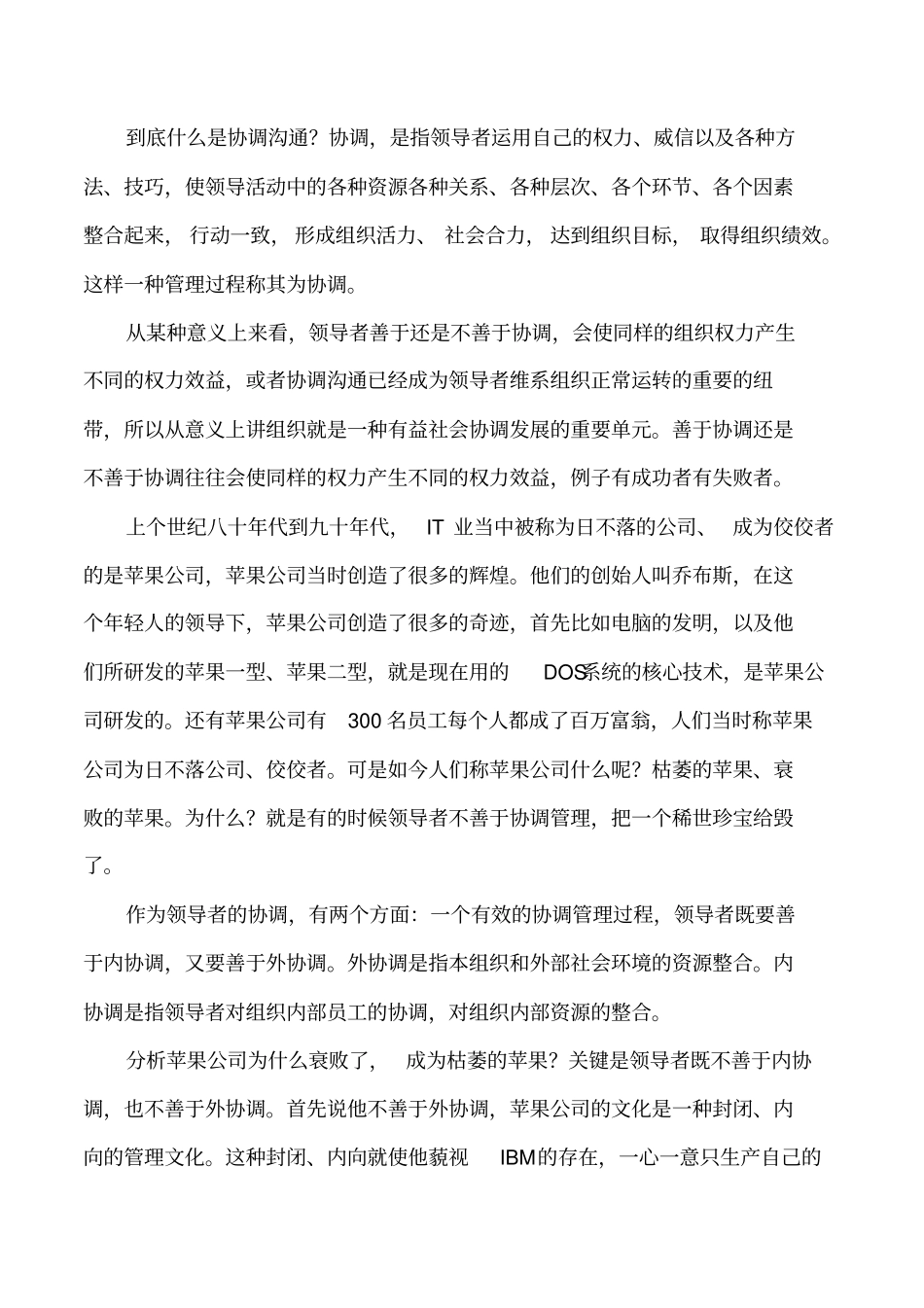 到底什么是协调沟通？协调，是指领导者运用自己的权力、威信以及各种方法、技巧，使领导活动中的各种资源各种关系、各种层次、各个环节、各个因素整合起来，行动一致，形成组织活力、社会合力，达到组织目标，取得组织绩效。这样一种管理过程称其为协调。

从某种意义上来看，领导者善于还是不善于协调，会使同样的组织权力产生不同的权力效益，或者协调沟通已经成为领导者维系组织正常运转的重要的纽带，所以从意义上讲组织就是一种有益社会协调发展的重要单元。善于协调还是不善于协调往往会使同样的权力产生不同的权力效益，例子有成功者有失败者。

上个世纪八十年代到九十年代，IT 业当中被称为日不落的公司、成为佼佼者的是苹果公司，苹果公司当时创造了很多的辉煌。他们的创始人叫乔布斯，在这个年轻人的领导下，苹果公司创造了很多的奇迹，首先比如电脑的发明，以及他们所研发的苹果一型、苹果二型，就是现在用的 DOS系统的核心技术，是苹果公司研发的。还有苹果公司有 300 名员工每个人都成了百万富翁，人们当时称苹果公司为日不落公司、佼佼者。可是如今人们称苹果公司什么呢？枯萎的苹果、衰败的苹果。为什么？就是有的时候领导者不善于协调管理，把一个稀世珍宝给毁了。

作为领导者的协调，有两个方面：一个有效的协调管理过程，领导者既要善于内协调，又要善于外协调。外协调是指本组织和外部社会环境的资源整合。内协调是指领导者对组织内部员工的协调，对组织内部资源的整合。

分析苹果公司为什么衰败了，成为枯萎的苹果？关键是领导者既不善于内协调，也不善于外协调。首先说他不善于外协调，苹果公司的文化是一种封闭、内向的管理文化。这种封闭、内向就使他藐视 IBM的存在，一心一意只生产自己的